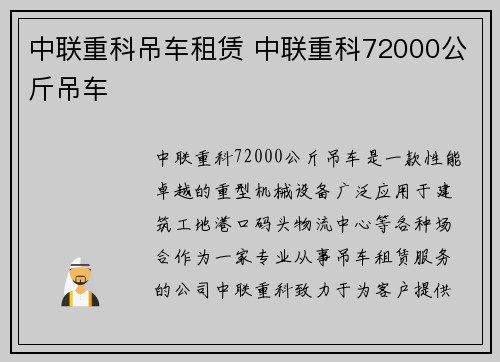 中联重科吊车租赁 中联重科72000公斤吊车

中联重科72000公斤吊车是一款性能卓越的重型机械设备广泛应用于建筑工地港口码头物流中心等各种场合作为一家专业从事吊车租赁服务的公司中联重科致力于为客户提供